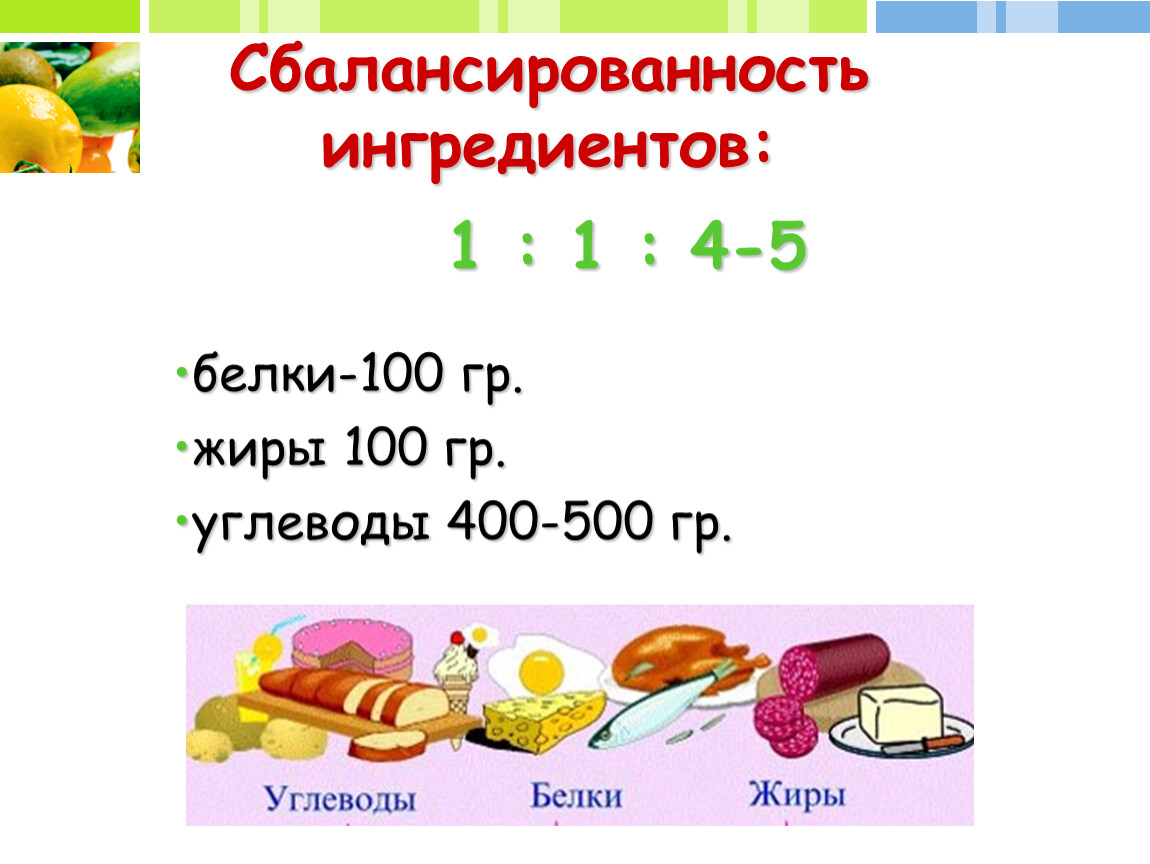 Сбалансированность ингредиентов:

1 : 1 : 4-5

•белки-100 гр.
•жиры 100 гр.
•углеводы 400-500 гр.

Углеводы Белки Жиры